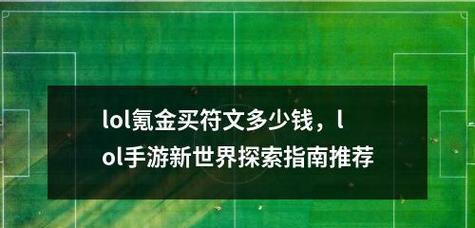 lol氪金买符文多少钱，lol手游新世界探索指南推荐